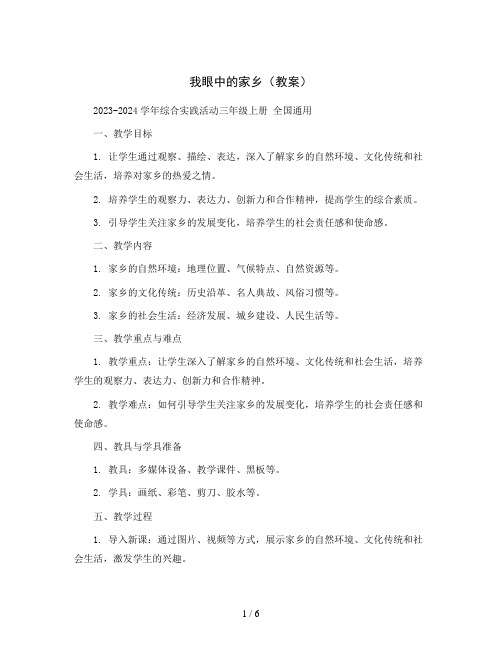 我眼中的家乡（教案）

2023-2024 学年综合实践活动三年级上册 全国通用

一、教学目标

1. 让学生通过观察、描绘、表达，深入了解家乡的自然环境、文化传统和社会生活，培养对家乡的热爱之情。

2. 培养学生的观察力、表达力、创新力和合作精神，提高学生的综合素质。

3. 引导学生关注家乡的发展变化，培养学生的社会责任感和使命感。

二、教学内容

1. 家乡的自然环境：地理位置、气候特点、自然资源等。

2. 家乡的文化传统：历史沿革、名人典故、风俗习惯等。

3. 家乡的社会生活：经济发展、城乡建设、人民生活等。

三、教学重点与难点

1. 教学重点：让学生深入了解家乡的自然环境、文化传统和社会生活，培养学生的观察力、表达力、创新力和合作精神。

2. 教学难点：如何引导学生关注家乡的发展变化，培养学生的社会责任感和使命感。

四、教具与学具准备

1. 教具：多媒体设备、教学课件、黑板等。

2. 学具：画纸、彩笔、剪刀、胶水等。

五、教学过程

1. 导入新课：通过图片、视频等方式，展示家乡的自然环境、文化传统和社会生活，激发学生的兴趣。

1 / 6